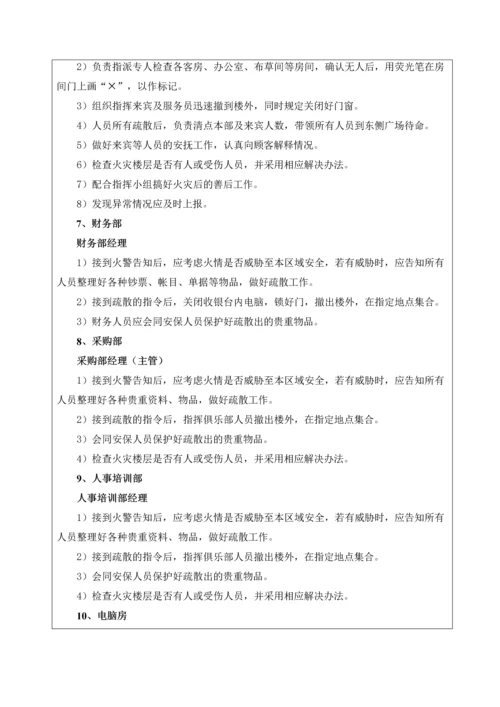 2）负责指派专人检查各客房、办公室、布草间等房间，确认无人后，用荧光笔在房间门上画“×”，以作标记。

3）组织指挥来宾及服务员迅速撤到楼外，同时规定关闭好门窗。

4）人员所有疏散后，负责清点本部及来宾人数，带领所有人员到东侧广场待命。

5）做好来宾等人员的安抚工作，认真向顾客解释情况。

6）检查火灾楼层是否有人或受伤人员，并采用相应解决办法。

7）配合指挥小组搞好火灾后的善后工作。

8）发现异常情况应及时上报。

7、财务部

财务部经理

1）接到火警告知后，应考虑火情是否威胁至本区域安全，若有威胁时，应告知所有人员整理好各种钞票、帐目、单据等物品，做好疏散工作。

2）接到疏散的指令后，关闭收银台内电脑，锁好门，撤出楼外，在指定地点集合。

3）财务人员应会同安保人员保护好疏散出的贵重物品。

8、采购部

采购部经理（主管）

1）接到火警告知后，应考虑火情是否威胁至本区域安全，若有威胁时，应告知所有人员整理好各种贵重资料、物品，做好疏散工作。

2）接到疏散的指令后，指挥俱乐部人员撤出楼外，在指定地点集合。

3）会同安保人员保护好疏散出的贵重物品。

4）检查火灾楼层是否有人或受伤人员，并采用相应解决办法。

9、人事培训部

人事培训部经理

1）接到火警告知后，应考虑火情是否威胁至本区域安全，若有威胁时，应告知所有人员整理好各种贵重资料、物品，做好疏散工作。

2）接到疏散的指令后，指挥俱乐部人员撤出楼外，在指定地点集合。

3）会同安保人员保护好疏散出的贵重物品。

4）检查火灾楼层是否有人或受伤人员，并采用相应解决办法。

10、电脑房